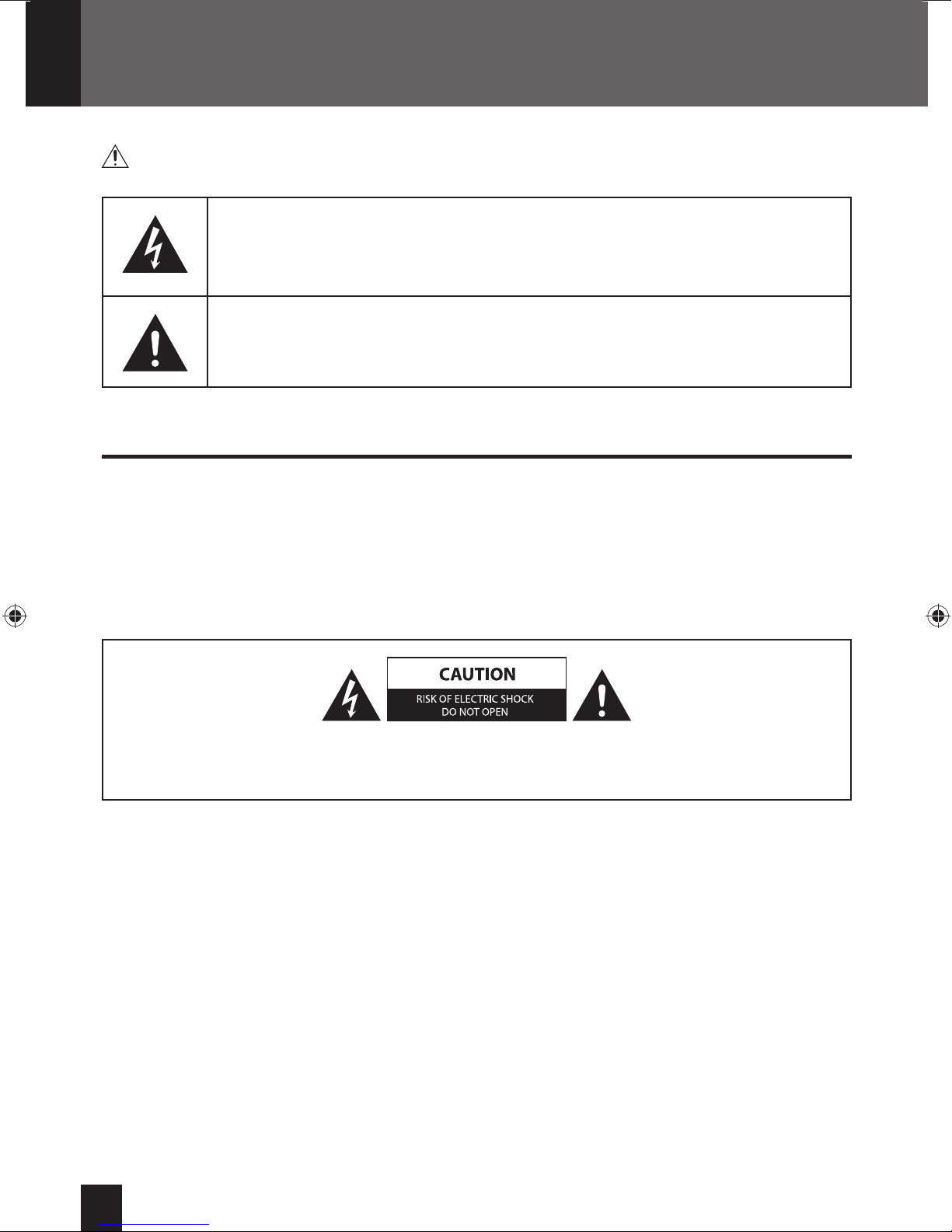 CAUTION

RISK OF ELECTRIC SHOCK
DO NOT OPEN